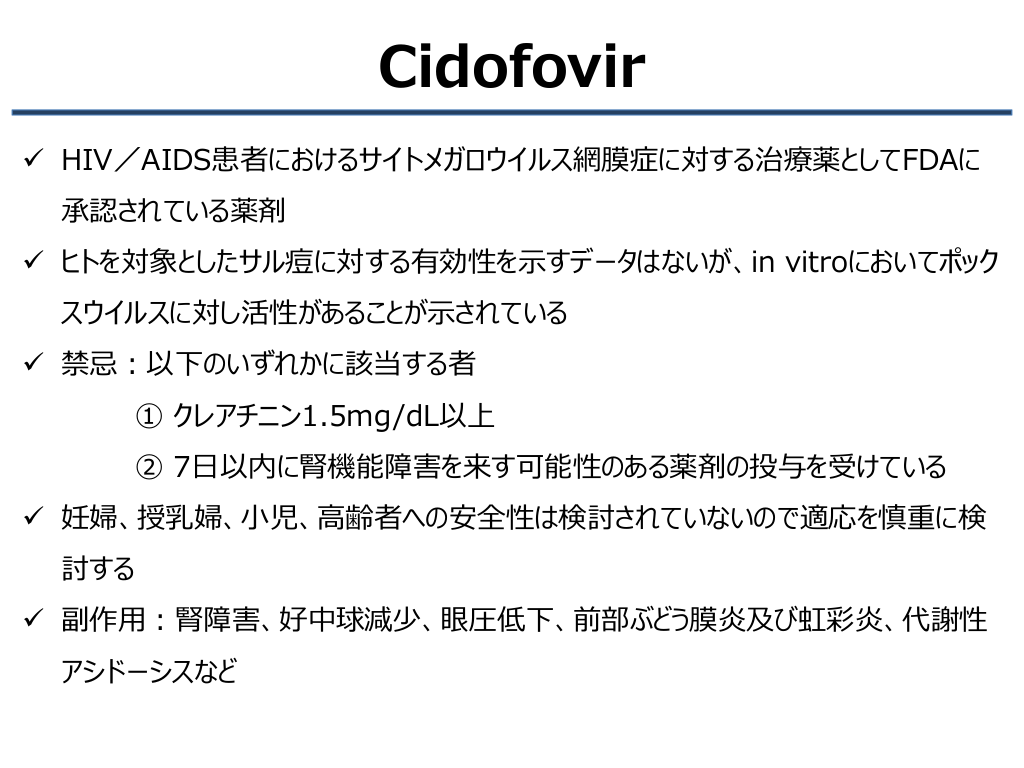 Cidofovir

✓ HIV／AIDS患者におけるサイトメガロウイルス網膜症に対する治療薬としてFDAに承認されている薬剤

✓ ヒトを対象としたサル痘に対する有効性を示すデータはないが、in vitroにおいてポックスウイルスに対し活性があることが示されている

✓ 禁忌：以下のいずれかに該当する者

① クレアチニン1.5mg/dL以上

② 7日以内に腎機能障害を来す可能性のある薬剤の投与を受けている

✓ 妊婦、授乳婦、小児、高齢者への安全性は検討されていないので適応を慎重に検討する

✓ 副作用：腎障害、好中球減少、眼圧低下、前部ぶどう膜炎及び虹彩炎、代謝性アシドーシスなど